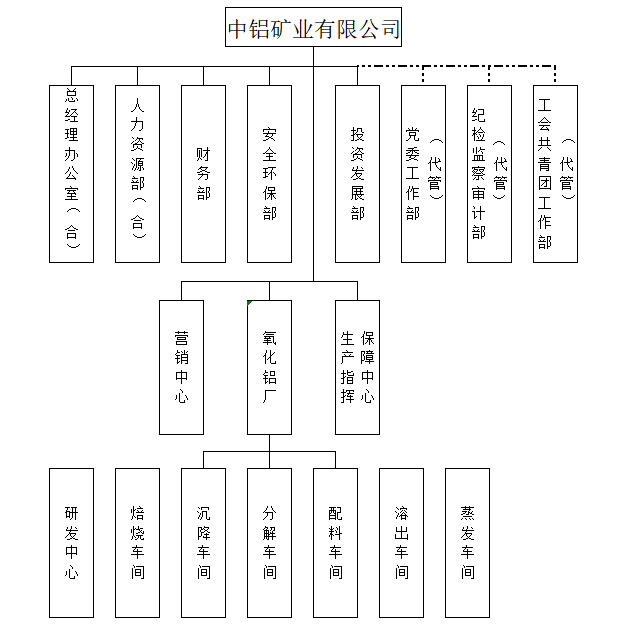 中铝矿业有限公司

总经理办公室（合）

人力资源部（合）

财务部

安全环保部

投资发展部

党委工作部（代管）

纪检监察审计部（代管）

工会共青团工作部（代管）

营销中心

氧化铝厂

生产指挥保障中心

研发中心

焙烧车间

沉降车间

分解车间

配料车间

溶出车间

蒸发车间